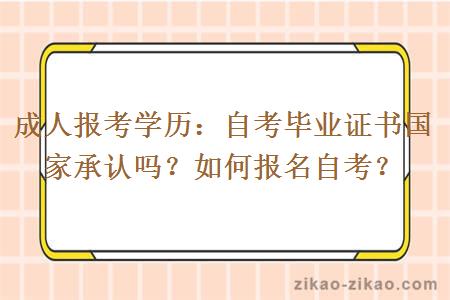 成人报考学历：自考毕业证书国家承认吗？如何报名自考？

zikao-zikao.com